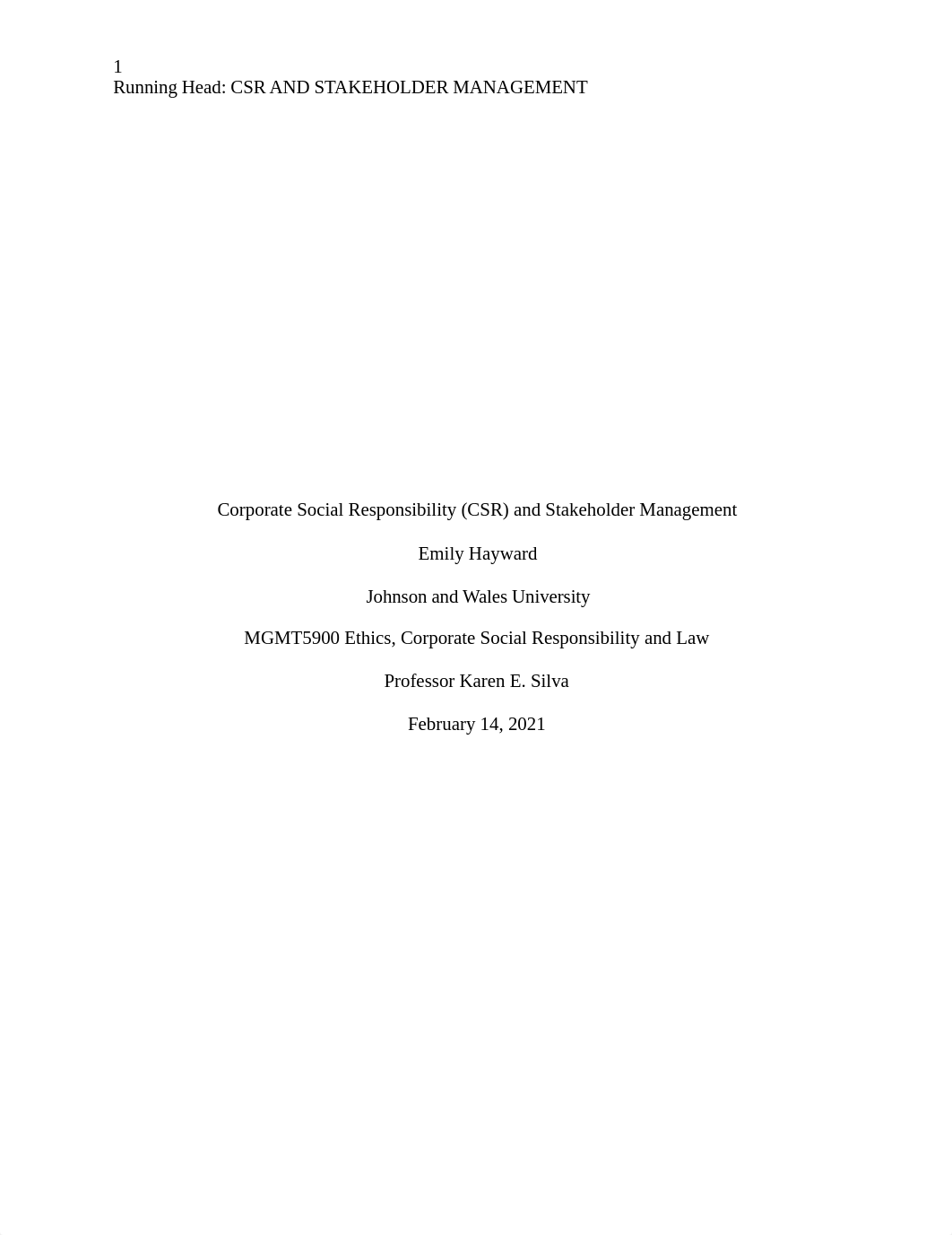 1
Running Head: CSR AND STAKEHOLDER MANAGEMENT

Corporate Social Responsibility (CSR) and Stakeholder Management

Emily Hayward

Johnson and Wales University

MGMT5900 Ethics, Corporate Social Responsibility and Law

Professor Karen E. Silva

February 14, 2021